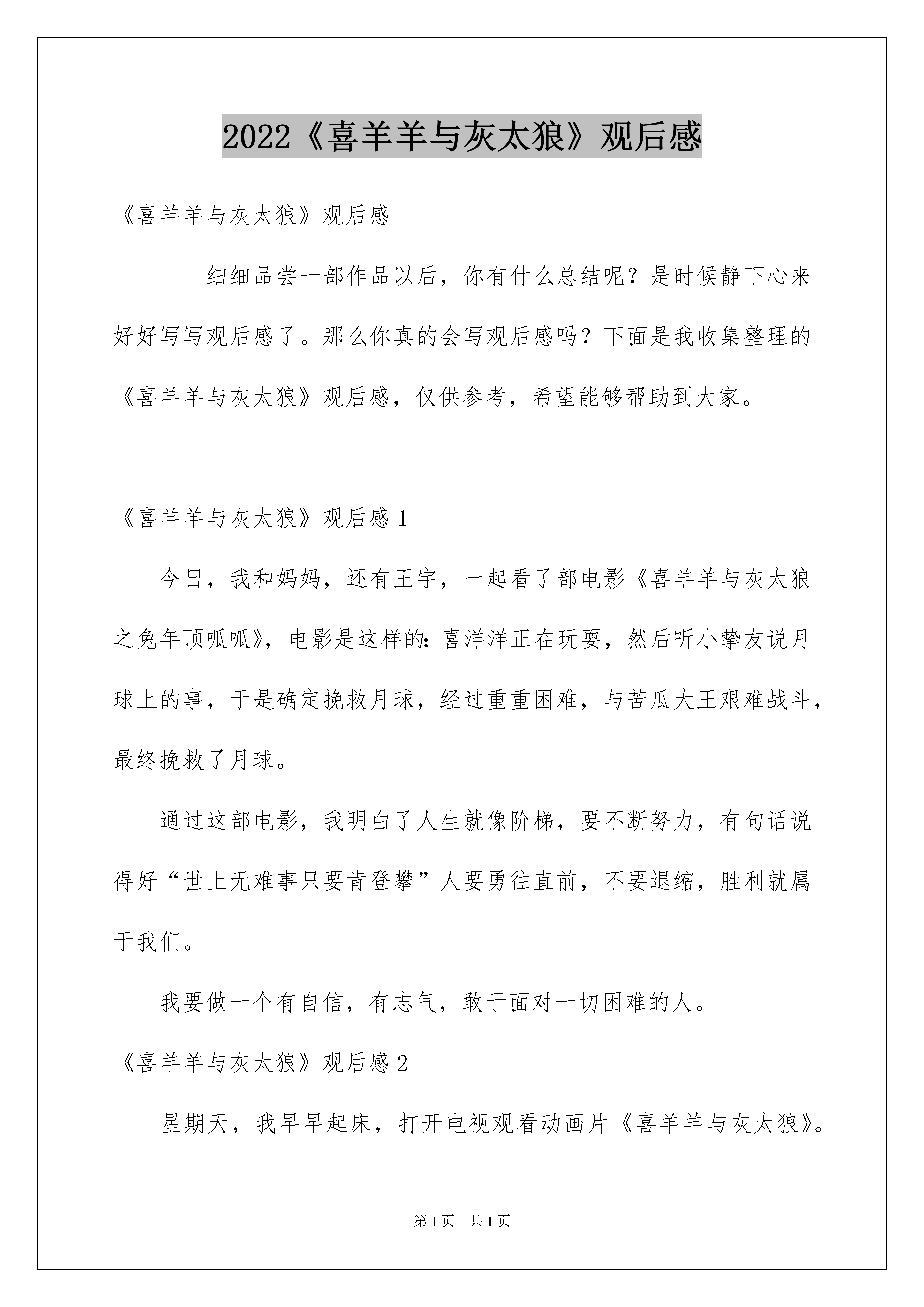 2022《喜羊羊与灰太狼》观后感

《喜羊羊与灰太狼》观后感

细细品尝一部作品以后，你有什么总结呢？是时候静下心来好好写写观后感了。那么你真的会写观后感吗？下面是我收集整理的《喜羊羊与灰太狼》观后感，仅供参考，希望能够帮助到大家。

《喜羊羊与灰太狼》观后感 1

今日，我和妈妈，还有王宇，一起看了部电影《喜羊羊与灰太狼之兔年顶呱呱》，电影是这样的：喜洋洋正在玩耍，然后听小挚友说月球上的事，于是确定挽救月球，经过重重困难，与苦瓜大王艰难战斗，最终挽救了月球。

通过这部电影，我明白了人生就像阶梯，要不断努力，有句话说得好“世上无难事只要肯登攀”人要勇往直前，不要退缩，胜利就属于我们。

我要做一个有自信，有志气，敢于面对一切困难的人。

《喜羊羊与灰太狼》观后感 2

星期天，我早早起床，打开电视观看动画片《喜羊羊与灰太狼》。

第 1 页 共 1 页